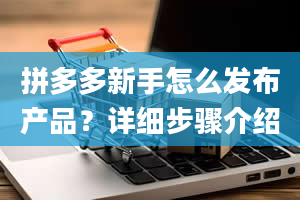 拼多多新手怎么发布产品？详细步骤介绍